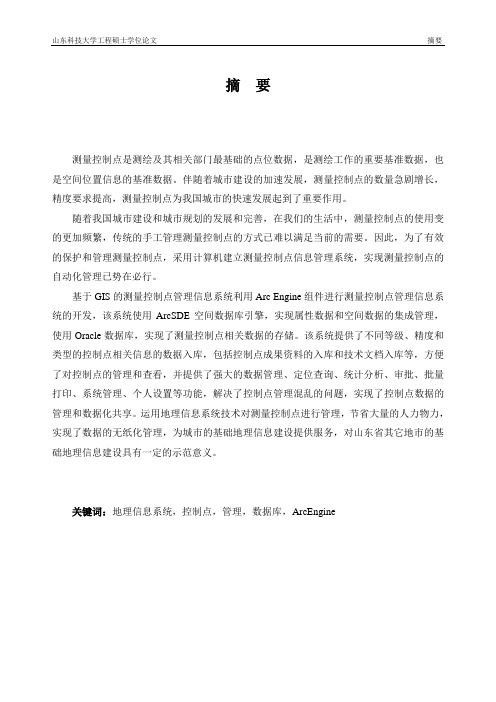 山东科技大学工程硕士学位论文

摘要

摘 要

测量控制点是测绘及其相关部门最基础的点位数据，是测绘工作的重要基准数据，也是空间位置信息的基准数据。伴随着城市建设的加速发展，测量控制点的数量急剧增长，精度要求提高，测量控制点为我国城市的快速发展起到了重要作用。

随着我国城市建设和城市规划的发展和完善，在我们的生活中，测量控制点的使用变的更加频繁，传统的手工管理测量控制点的方式已难以满足当前的需要。因此，为了有效的保护和管理测量控制点，采用计算机建立测量控制点信息管理系统，实现测量控制点的自动化管理已势在必行。

基于 GIS 的测量控制点管理信息系统利用 Arc Engine 组件进行测量控制点管理信息系统的开发，该系统使用 ArcSDE 空间数据库引擎，实现属性数据和空间数据的集成管理，使用 Oracle 数据库，实现了测量控制点相关数据的存储。该系统提供了不同等级、精度和类型的控制点相关信息的数据入库，包括控制点成果资料的入库和技术文档入库等，方便了对控制点的管理和查看，并提供了强大的数据管理、定位查询、统计分析、审批、批量打印、系统管理、个人设置等功能，解决了控制点管理混乱的问题，实现了控制点数据的管理和数据化共享。运用地理信息系统技术对测量控制点进行管理，节省大量的人力物力，实现了数据的无纸化管理，为城市的基础地理信息建设提供服务，对山东省其它地市的基础地理信息建设具有一定的示范意义。

关键词：地理信息系统，控制点，管理，数据库，ArcEngine